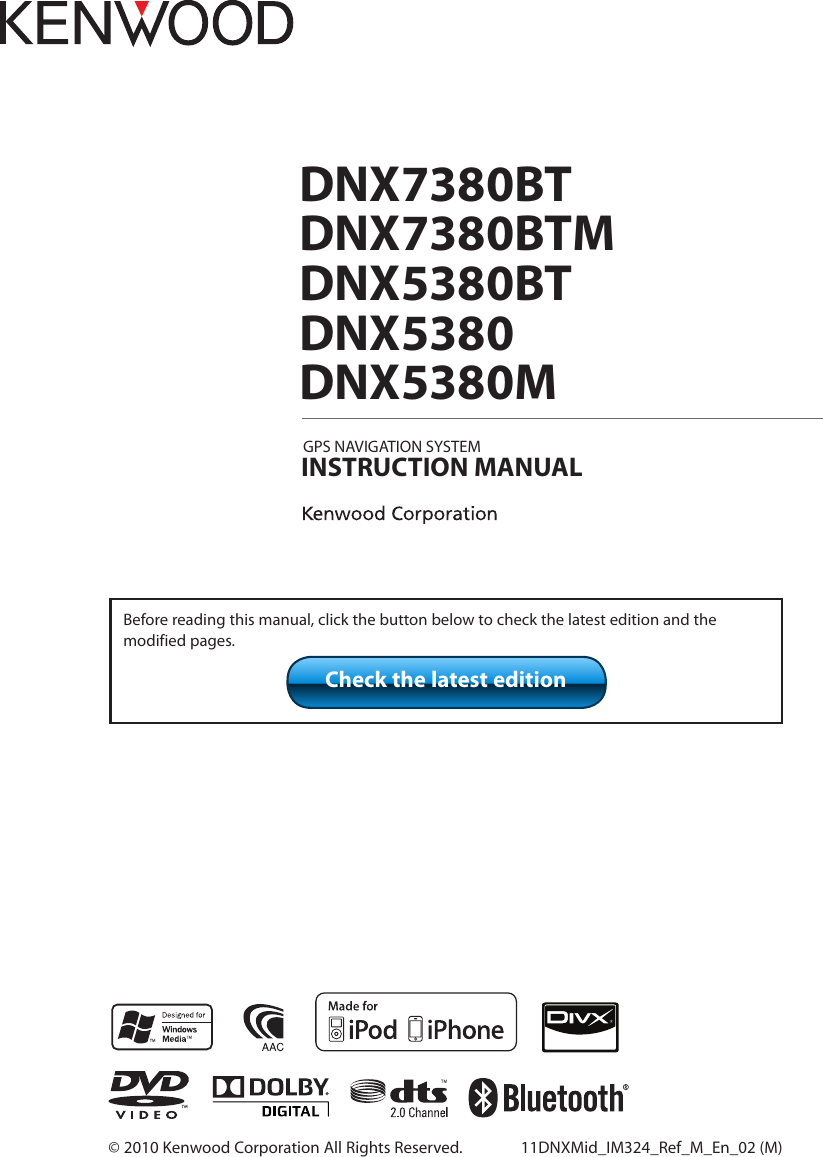 KENWOOD

DNX7380BT
DNX7380BTM
DNX5380BT
DNX5380
DNX5380M

GPS NAVIGATION SYSTEM
INSTRUCTION MANUAL

Kenwood Corporation

Before reading this manual, click the button below to check the latest edition and the modified pages.

Check the latest edition

Designed for Windows Media™

AAC

Made for iPod iPhone

DIVX

DVD VIDEO™

DOLBY. DIGITAL

dts™ 2.0 Channel

Bluetooth®

© 2010 Kenwood Corporation All Rights Reserved.

11DNXMid_IM324_Ref_M_En_02 (M)